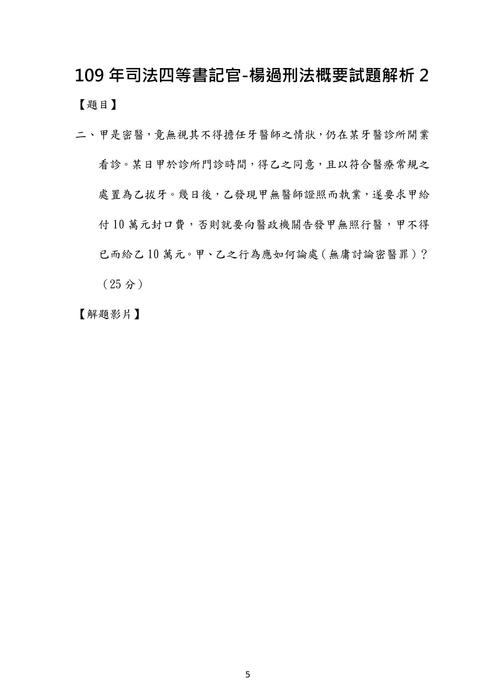 109 年司法四等書記官-楊過刑法概要試題解析 2

【題目】

二、甲是密醫，竟無視其不得擔任牙醫師之情狀，仍在某牙醫診所開業看診。某日甲於診所門診時間，得乙之同意，且以符合醫療常規之處置為乙拔牙。幾日後，乙發現甲無醫師證照而執業，遂要求甲給付 10 萬元封口費，否則就要向醫政機關告發甲無照行醫，甲不得已而給乙 10 萬元。甲、乙之行為應如何論處（無庸討論密醫罪）？（25 分）

【解題影片】

5